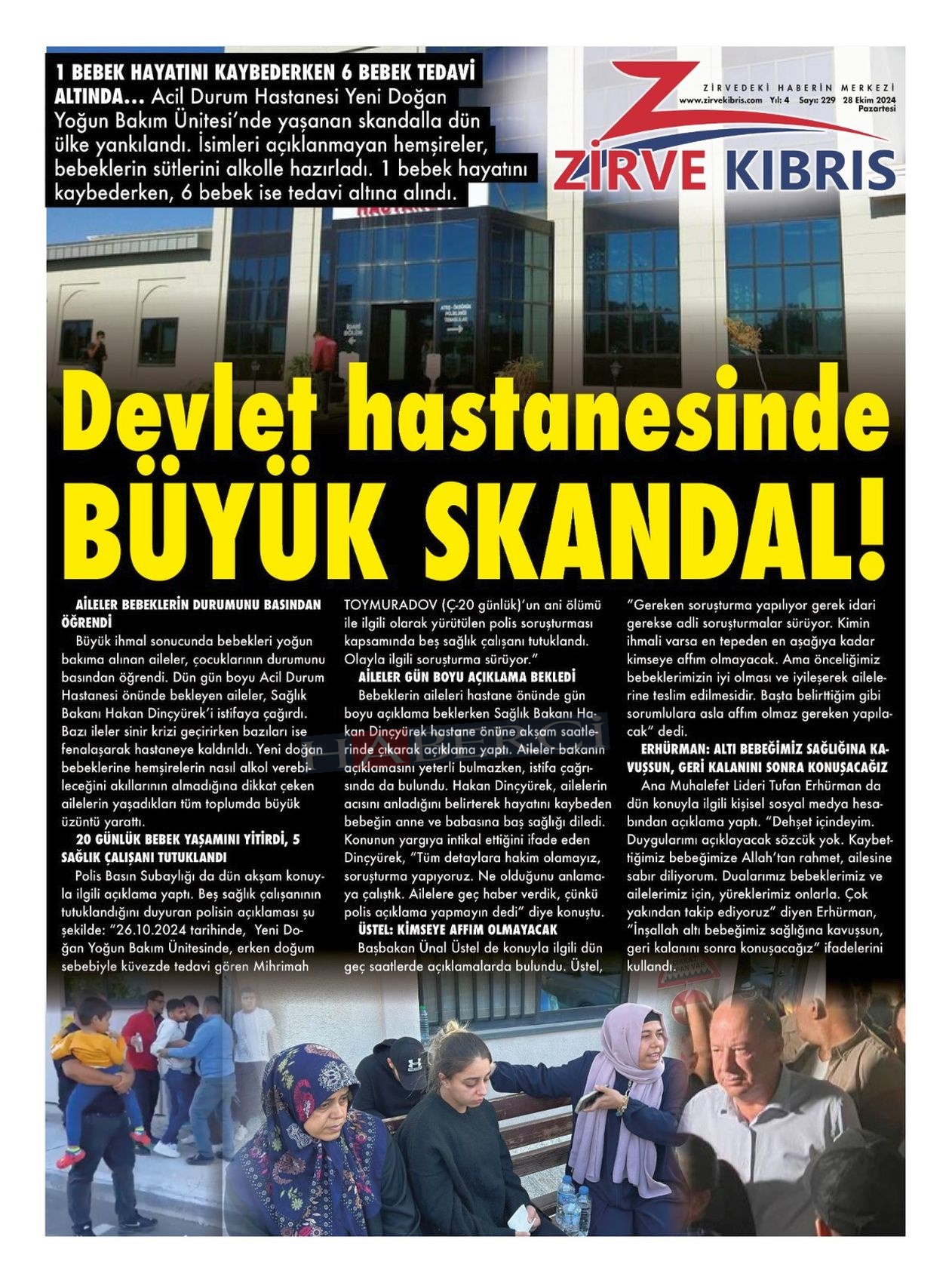 1 BEBEK HAYATINI KAYBEDERKEN 6 BEBEK TEDAVİ ALTINDA... Acil Durum Hastanesi Yeni Doğan Yoğun Bakım Ünitesi'nde yaşanan skandalla dün ülke yankılandı. İsimleri açıklanmayan hemşireler, bebeklerin sütlerini alkolle hazırladı. 1 bebek hayatını kaybederken, 6 bebek ise tedavi altına alındı.

ZİRVEDEKİ HABERİN MERKEZİ
www.zirvekibris.com Yıl: 4 Sayı: 229 28 Ekim 2024 Pazartesi

ZİRVE KIBRIS

Devlet hastanesinde BÜYÜK SKANDAL!

AİLELER BEBEKLERİN DURUMUNU BASINDAN ÖĞRENDİ

Büyük ihmal sonucunda bebekleri yoğun bakıma alınan aileler, çocuklarının durumunu basından öğrendi. Dün gün boyu Acil Durum Hastanesi önünde bekleyen aileler, Sağlık Bakanı Hakan Dinçyürek'i istifaya çağırdı. Bazı ileler sinir krizi geçirirken bazıları ise fenalaşarak hastaneye kaldırıldı. Yeni doğan bebeklerine hemşirelerin nasıl alkol verebileceğini akıllarının almadığına dikkat çeken ailelerin yaşadıkları tüm toplumda büyük üzüntü yarattı.

20 GÜNLÜK BEBEK YAŞAMINI YİTİRDİ, 5 SAĞLIK ÇALIŞANI TUTUKLANDI

Polis Basın Subaylığı da dün akşam konuyla ilgili açıklama yaptı. Beş sağlık çalışanının tutuklandığını duyuran polisin açıklaması şu şekilde: "26.10.2024 tarihinde, Yeni Doğan Yoğun Bakım Ünitesinde, erken doğum sebebiyle küvezde tedavi gören Mihrimah TOYMURADOV (Ç-20 günlük)'un ani ölümü ile ilgili olarak yürütülen polis soruşturması kapsamında beş sağlık çalışanı tutuklandı. Olayla ilgili soruşturma sürüyor."

AİLELER GÜN BOYU AÇIKLAMA BEKLEDİ

Bebeklerin aileleri hastane önünde gün boyu açıklama beklerken Sağlık Bakanı Hakan Dinçyürek hastane önüne akşam saatlerinde çıkarak açıklama yaptı. Aileler bakanın açıklamasını yeterli bulmazken, istifa çağrısında da bulundu. Hakan Dinçyürek, ailelerin acısını anladığını belirterek hayatını kaybeden bebeğin anne ve babasına baş sağlığı diledi. Konunun yargıya intikal ettiğini ifade eden Dinçyürek, "Tüm detaylara hakim olamayız, soruşturma yapıyoruz. Ne olduğunu anlamaya çalıştık. Ailelere geç haber verdik, çünkü polis açıklama yapmayın dedi" diye konuştu.

ÜSTEL: KİMSEYE AFFIM OLMAYACAK

Başbakan Ünal Üstel de konuyla ilgili dün geç saatlerde açıklamalarda bulundu. Üstel, "Gereken soruşturma yapılıyor gerek idari gerekse adli soruşturmalar sürüyor. Kimin ihmali varsa en tepeden en aşağıya kadar kimseye affım olmayacak. Ama önceliğimiz bebeklerimizin iyi olması ve iyileşerek ailelerine teslim edilmesidir. Başta belirttiğim gibi sorumlulara asla affım olmaz gereken yapılacak" dedi.

ERHÜRMAN: ALTI BEBEĞİMİZ SAĞLIĞINA KAVUŞSUN, GERİ KALANINI SONRA KONUŞACAĞIZ

Ana Muhalefet Lideri Tufan Erhürman da dün konuyla ilgili kişisel sosyal medya hesabından açıklama yaptı. "Dehşet içindeyim. Duygularımı açıklayacak sözcük yok. Kaybettiğimiz bebeğimize Allah'tan rahmet, ailesine sabır diliyorum. Dualarımız bebeklerimiz ve ailelerimiz için, yüreklerimiz onlarla. Çok yakından takip ediyoruz" diyen Erhürman, "İnşallah altı bebeğimiz sağlığına kavuşsun, geri kalanını sonra konuşacağız" ifadelerini kullandı.